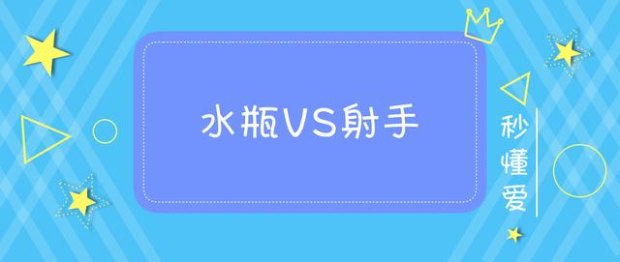 水瓶VS射手

秒懂爱